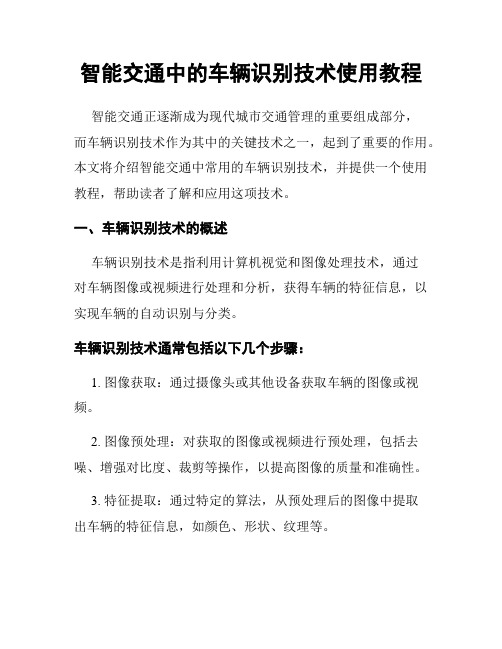 智能交通中的车辆识别技术使用教程

智能交通正逐渐成为现代城市交通管理的重要组成部分，而车辆识别技术作为其中的关键技术之一，起到了重要的作用。本文将介绍智能交通中常用的车辆识别技术，并提供一个使用教程，帮助读者了解和应用这项技术。

一、车辆识别技术的概述

车辆识别技术是指利用计算机视觉和图像处理技术，通过对车辆图像或视频进行处理和分析，获得车辆的特征信息，以实现车辆的自动识别与分类。

车辆识别技术通常包括以下几个步骤：

1. 图像获取：通过摄像头或其他设备获取车辆的图像或视频。

2. 图像预处理：对获取的图像或视频进行预处理，包括去噪、增强对比度、裁剪等操作，以提高图像的质量和准确性。

3. 特征提取：通过特定的算法，从预处理后的图像中提取出车辆的特征信息，如颜色、形状、纹理等。